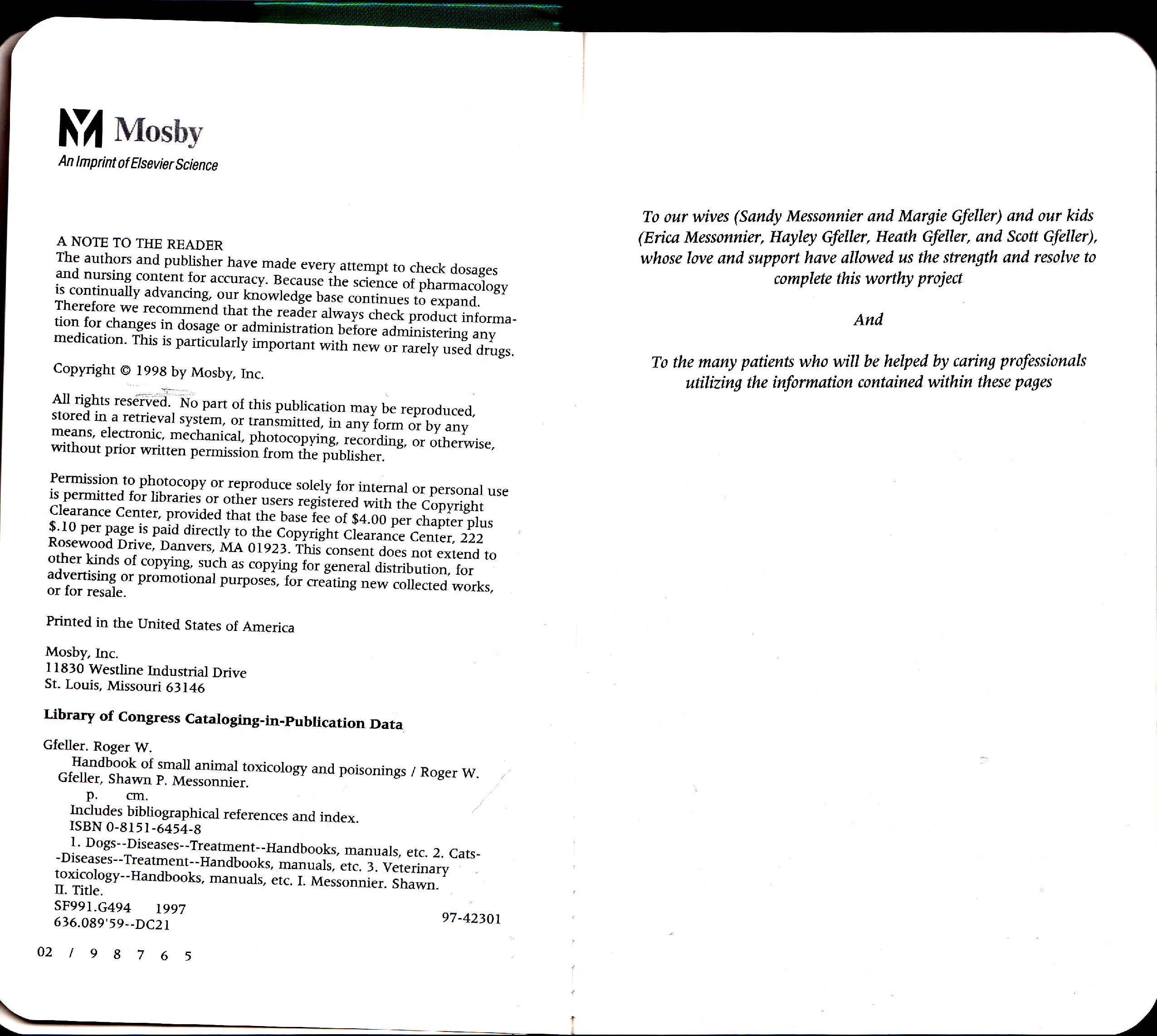 Mosby
An Imprint of Elsevier Science

A NOTE TO THE READER
The authors and publisher have made every attempt to check dosages and nursing content for accuracy. Because the science of pharmacology is continually advancing, our knowledge base continues to expand. Therefore we recommend that the reader always check product information for changes in dosage or administration before administering any medication. This is particularly important with new or rarely used drugs.

Copyright © 1998 by Mosby, Inc.

All rights reserved. No part of this publication may be reproduced, stored in a retrieval system, or transmitted, in any form or by any means, electronic, mechanical, photocopying, recording, or otherwise, without prior written permission from the publisher.

Permission to photocopy or reproduce solely for internal or personal use is permitted for libraries or other users registered with the Copyright Clearance Center, provided that the base fee of $4.00 per chapter plus $.10 per page is paid directly to the Copyright Clearance Center, 222 Rosewood Drive, Danvers, MA 01923. This consent does not extend to other kinds of copying, such as copying for general distribution, for advertising or promotional purposes, for creating new collected works, or for resale.

Printed in the United States of America

Mosby, Inc.
11830 Westline Industrial Drive
St. Louis, Missouri 63146

Library of Congress Cataloging-in-Publication Data

Gfeller. Roger W.
Handbook of small animal toxicology and poisonings / Roger W. Gfeller, Shawn P. Messonnier.
p. cm.
Includes bibliographical references and index.
ISBN 0-8151-6454-8
1. Dogs--Diseases--Treatment--Handbooks, manuals, etc. 2. Cats--Diseases--Treatment--Handbooks, manuals, etc. 3. Veterinary toxicology--Handbooks, manuals, etc. I. Messonnier. Shawn. II. Title.
SF991.G494 1997
636.089'59--DC21
97-42301

02 / 9 8 7 6 5

To our wives (Sandy Messonnier and Margie Gfeller) and our kids (Erica Messonnier, Hayley Gfeller, Heath Gfeller, and Scott Gfeller), whose love and support have allowed us the strength and resolve to complete this worthy project

And

To the many patients who will be helped by caring professionals utilizing the information contained within these pages